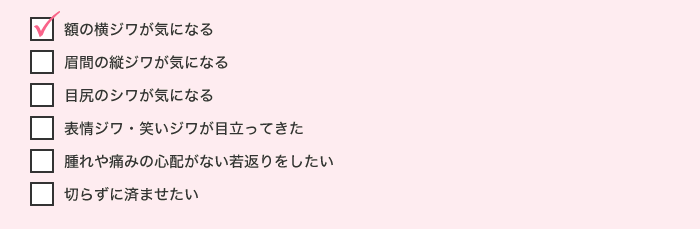 額の横ジワが気になる

眉間の縦ジワが気になる

目尻のシワが気になる

表情ジワ・笑いジワが目立ってきた

腫れや痛みの心配がない若返りをしたい

切らずに済ませたい